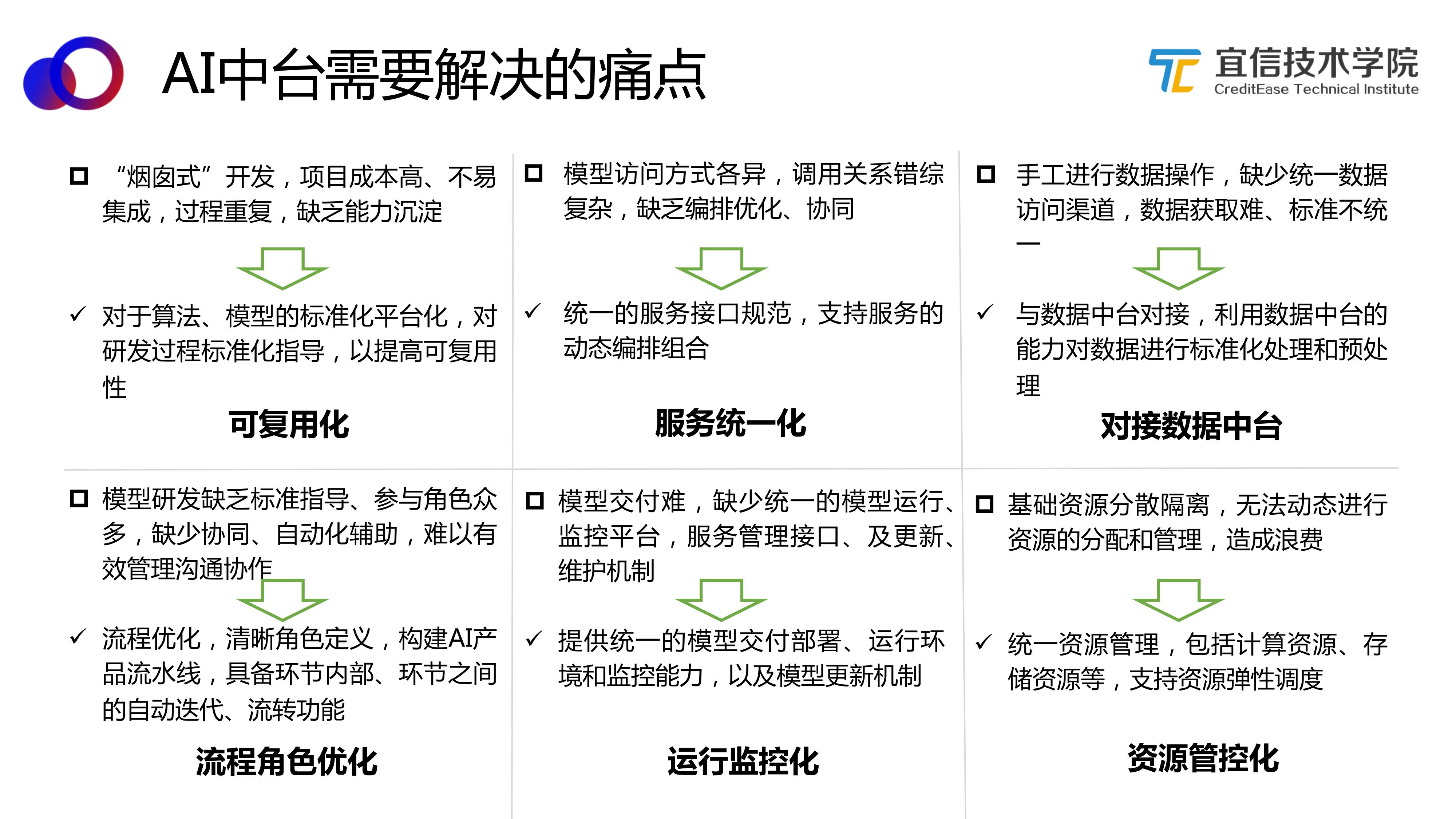 AI中台需要解决的痛点

宜信技术学院
CreditEase Technical Institute

“烟囱式”开发，项目成本高、不易集成，过程重复，缺乏能力沉淀

✓ 对于算法、模型的标准化平台化，对研发过程标准化指导，以提高可复用性

可复用化

模型访问方式各异，调用关系错综复杂，缺乏编排优化、协同

✓ 统一的服务接口规范，支持服务的动态编排组合

服务统一化

手工进行数据操作，缺少统一数据访问渠道，数据获取难、标准不统一

✓ 与数据中台对接，利用数据中台的能力对数据进行标准化处理和预处理

对接数据中台

模型研发缺乏标准指导、参与角色众多，缺少协同、自动化辅助，难以有效管理沟通协作

✓ 流程优化，清晰角色定义，构建AI产品流水线，具备环节内部、环节之间的自动迭代、流转功能

流程角色优化

模型交付难，缺少统一的模型运行、监控平台，服务管理接口、及更新、维护机制

✓ 提供统一的模型交付部署、运行环境和监控能力，以及模型更新机制

运行监控化

基础资源分散隔离，无法动态进行资源的分配和管理，造成浪费

✓ 统一资源管理，包括计算资源、存储资源等，支持资源弹性调度

资源管控化